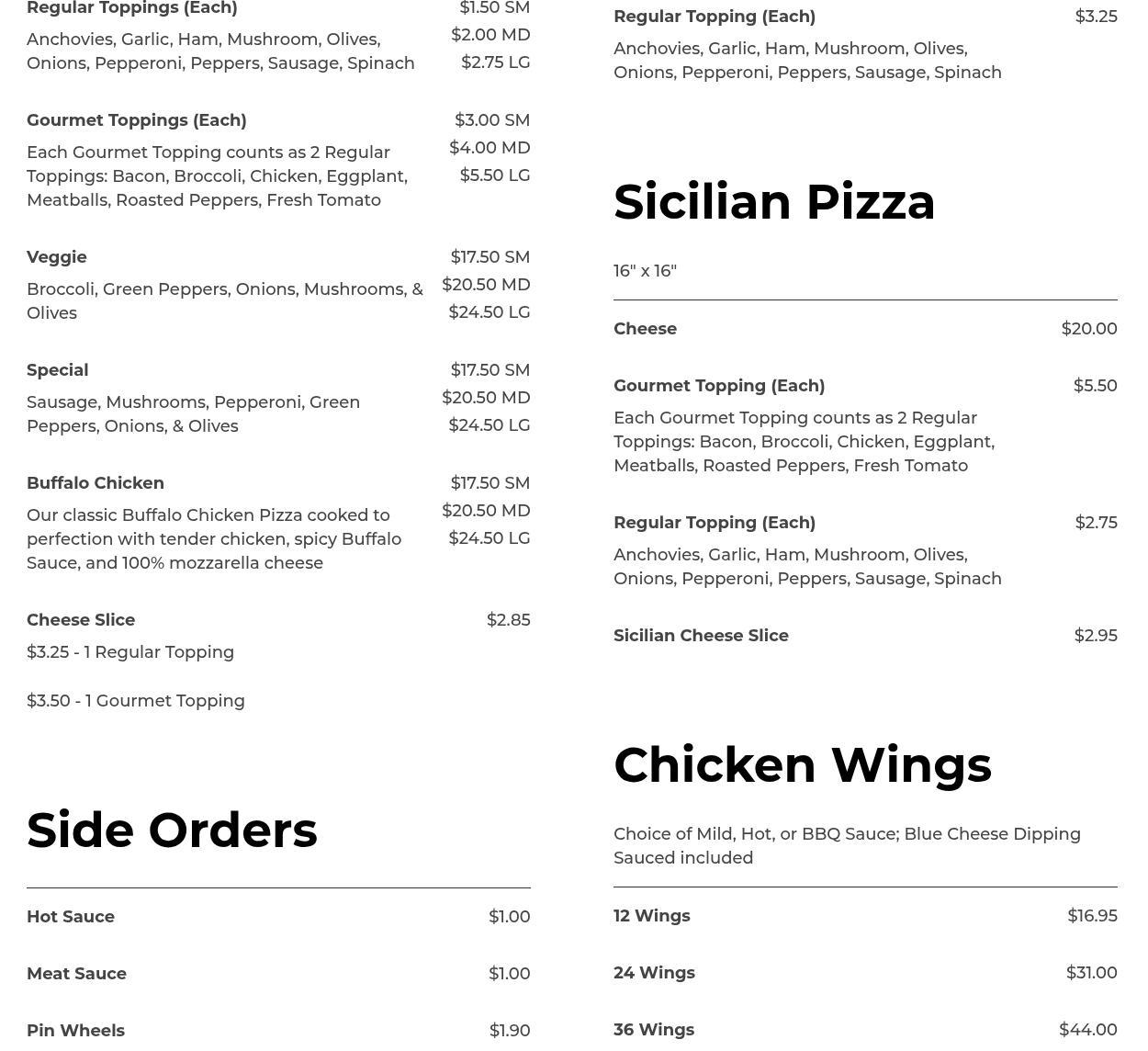 Regular Toppings (Each) $1.50 SM $2.00 MD $2.75 LG

Anchovies, Garlic, Ham, Mushroom, Olives, Onions, Pepperoni, Peppers, Sausage, Spinach

Gourmet Toppings (Each) $3.00 SM $4.00 MD $5.50 LG

Each Gourmet Topping counts as 2 Regular Toppings: Bacon, Broccoli, Chicken, Eggplant, Meatballs, Roasted Peppers, Fresh Tomato

Veggie $17.50 SM $20.50 MD $24.50 LG

Broccoli, Green Peppers, Onions, Mushrooms, & Olives

Special $17.50 SM $20.50 MD $24.50 LG

Sausage, Mushrooms, Pepperoni, Green Peppers, Onions, & Olives

Buffalo Chicken $17.50 SM $20.50 MD $24.50 LG

Our classic Buffalo Chicken Pizza cooked to perfection with tender chicken, spicy Buffalo Sauce, and 100% mozzarella cheese

Cheese Slice $2.85

$3.25 - 1 Regular Topping

$3.50 - 1 Gourmet Topping

Side Orders

Hot Sauce $1.00

Meat Sauce $1.00

Pin Wheels $1.90

Regular Topping (Each) $3.25

Anchovies, Garlic, Ham, Mushroom, Olives, Onions, Pepperoni, Peppers, Sausage, Spinach

Sicilian Pizza

16" x 16"

Cheese $20.00

Gourmet Topping (Each) $5.50

Each Gourmet Topping counts as 2 Regular Toppings: Bacon, Broccoli, Chicken, Eggplant, Meatballs, Roasted Peppers, Fresh Tomato

Regular Topping (Each) $2.75

Anchovies, Garlic, Ham, Mushroom, Olives, Onions, Pepperoni, Peppers, Sausage, Spinach

Sicilian Cheese Slice $2.95

Chicken Wings

Choice of Mild, Hot, or BBQ Sauce; Blue Cheese Dipping Sauced included

12 Wings $16.95

24 Wings $31.00

36 Wings $44.00